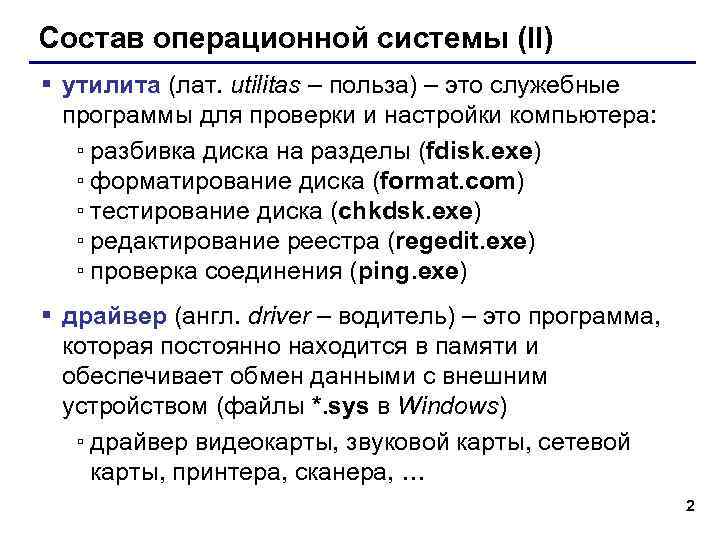 Состав операционной системы (II)

▪ утилита (лат. utilitas – польза) – это служебные программы для проверки и настройки компьютера:

▫ разбивка диска на разделы (fdisk.exe)
▫ форматирование диска (format.com)
▫ тестирование диска (chkdsk.exe)
▫ редактирование реестра (regedit.exe)
▫ проверка соединения (ping.exe)

▪ драйвер (англ. driver – водитель) – это программа, которая постоянно находится в памяти и обеспечивает обмен данными с внешним устройством (файлы *.sys в Windows)

▫ драйвер видеокарты, звуковой карты, сетевой карты, принтера, сканера, …

2